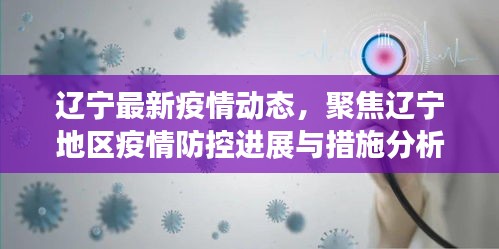 辽宁最新疫情动态，聚焦辽宁地区疫情防控进展与措施分析